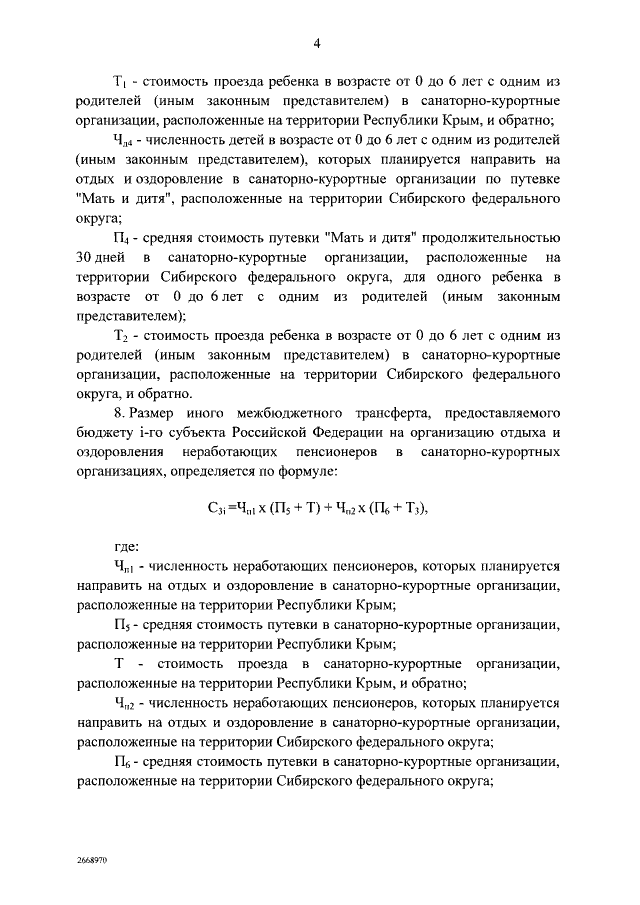 4

$Т_1$ - стоимость проезда ребенка в возрасте от 0 до 6 лет с одним из родителей (иным законным представителем) в санаторно-курортные организации, расположенные на территории Республики Крым, и обратно;

$Ч_{д4}$ - численность детей в возрасте от 0 до 6 лет с одним из родителей (иным законным представителем), которых планируется направить на отдых и оздоровление в санаторно-курортные организации по путевке "Мать и дитя", расположенные на территории Сибирского федерального округа;

$П_4$ - средняя стоимость путевки "Мать и дитя" продолжительностью 30 дней в санаторно-курортные организации, расположенные на территории Сибирского федерального округа, для одного ребенка в возрасте от 0 до 6 лет с одним из родителей (иным законным представителем);

$Т_2$ - стоимость проезда ребенка в возрасте от 0 до 6 лет с одним из родителей (иным законным представителем) в санаторно-курортные организации, расположенные на территории Сибирского федерального округа, и обратно.

8. Размер иного межбюджетного трансферта, предоставляемого бюджету i-го субъекта Российской Федерации на организацию отдыха и оздоровления неработающих пенсионеров в санаторно-курортных организациях, определяется по формуле:

$С_{3i} = Ч_{п1} х (П_5 + Т) + Ч_{п2} х (П_6 + Т_3)$,

где:

$Ч_{п1}$ - численность неработающих пенсионеров, которых планируется направить на отдых и оздоровление в санаторно-курортные организации, расположенные на территории Республики Крым;

$П_5$ - средняя стоимость путевки в санаторно-курортные организации, расположенные на территории Республики Крым;

Т - стоимость проезда в санаторно-курортные организации, расположенные на территории Республики Крым, и обратно;

$Ч_{п2}$ - численность неработающих пенсионеров, которых планируется направить на отдых и оздоровление в санаторно-курортные организации, расположенные на территории Сибирского федерального округа;

$П_6$ - средняя стоимость путевки в санаторно-курортные организации, расположенные на территории Сибирского федерального округа;

2668970